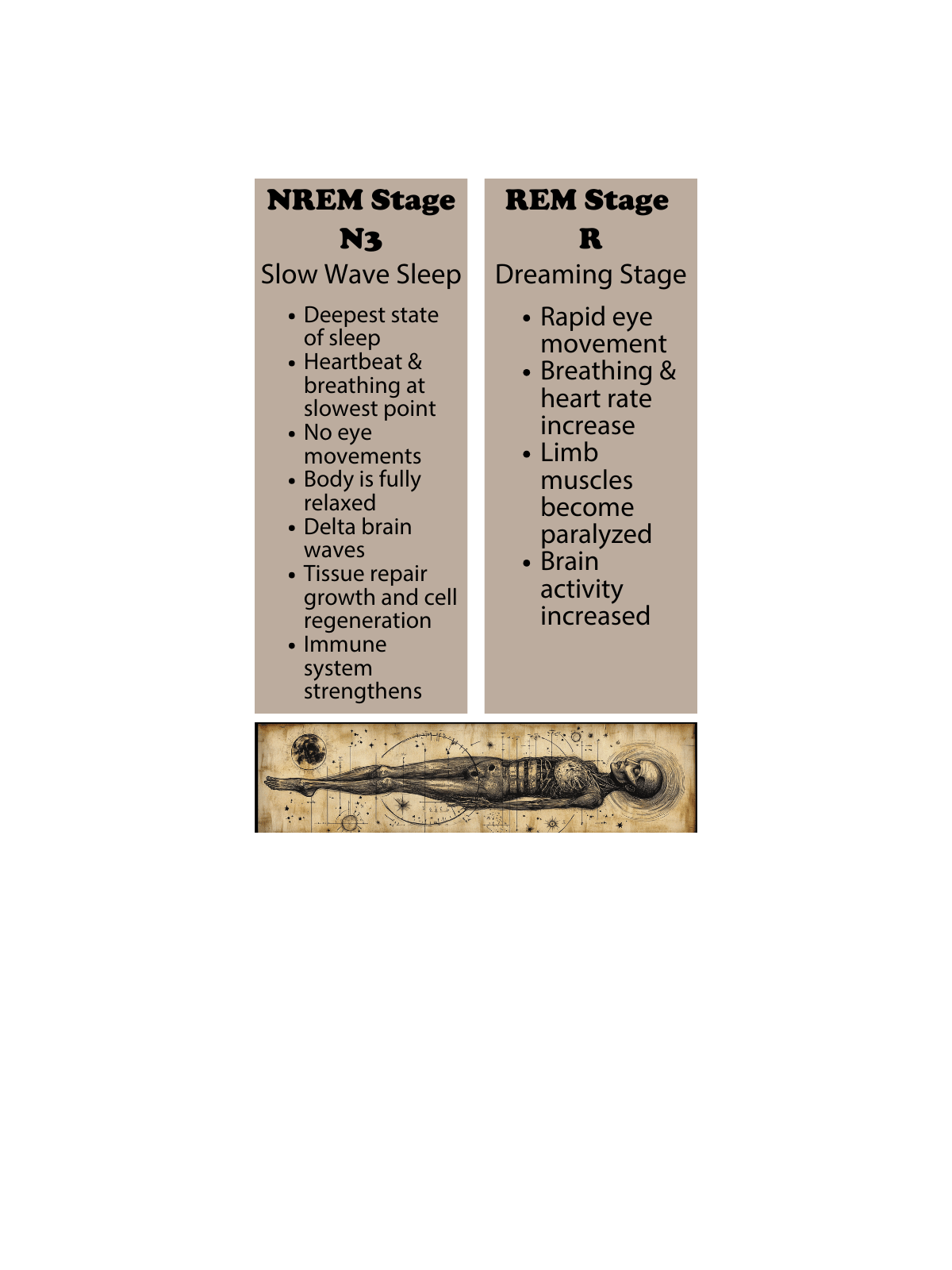 NREM Stage
N3
Slow Wave Sleep

• Deepest state of sleep
• Heartbeat & breathing at slowest point
• No eye movements
• Body is fully relaxed
• Delta brain waves
• Tissue repair growth and cell regeneration
• Immune system strengthens

REM Stage
R
Dreaming Stage

• Rapid eye movement
• Breathing & heart rate increase
• Limb muscles become paralyzed
• Brain activity increased